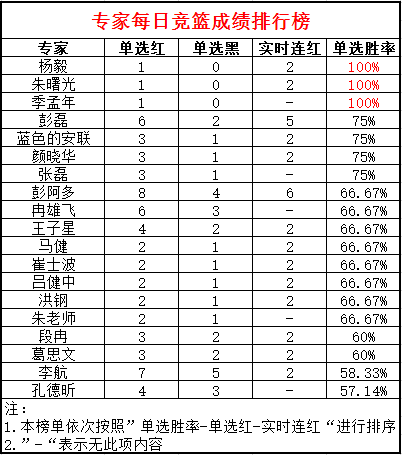 专家每日竞篮成绩排行榜

| 专家 | 单选红 | 单选黑 | 实时连红 | 单选胜率 |
|---|---|---|---|---|
| 杨毅 | 1 | 0 | 2 | 100% |
| 朱曙光 | 1 | 0 | 2 | 100% |
| 季孟年 | 1 | 0 | - | 100% |
| 彭磊 | 6 | 2 | 5 | 75% |
| 蓝色的安联 | 3 | 1 | 2 | 75% |
| 颜晓华 | 3 | 1 | 2 | 75% |
| 张磊 | 3 | 1 | - | 75% |
| 彭阿多 | 8 | 4 | 6 | 66.67% |
| 冉雄飞 | 6 | 3 | - | 66.67% |
| 王子星 | 4 | 2 | 2 | 66.67% |
| 马健 | 2 | 1 | 2 | 66.67% |
| 崔士波 | 2 | 1 | 2 | 66.67% |
| 吕健中 | 2 | 1 | 2 | 66.67% |
| 洪钢 | 2 | 1 | 2 | 66.67% |
| 朱老师 | 2 | 1 | - | 66.67% |
| 段冉 | 3 | 2 | 2 | 60% |
| 葛思文 | 3 | 2 | 2 | 60% |
| 李航 | 7 | 5 | 2 | 58.33% |
| 孔德昕 | 4 | 3 | - | 57.14% |

注：
1.本榜单依次按照”单选胜率-单选红-实时连红“进行排序
2.”-“表示无此项内容